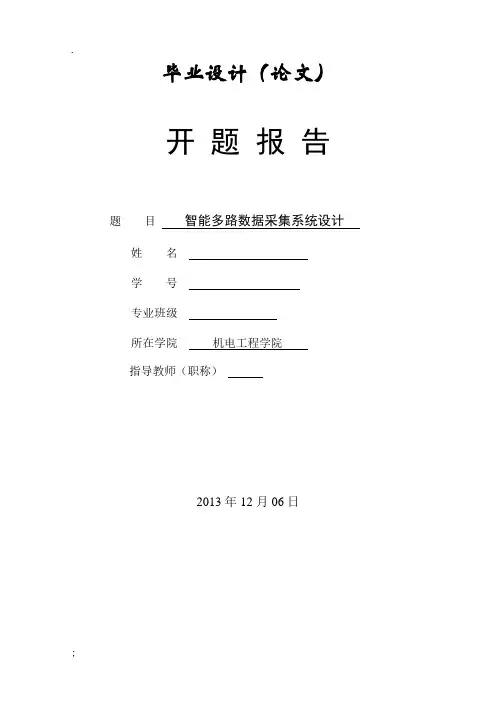 .

毕业设计（论文）

开 题 报 告

题　目　智能多路数据采集系统设计

姓　名

学　号

专业班级

所在学院　机电工程学院

指导教师（职称）

2013 年 12 月 06 日

;